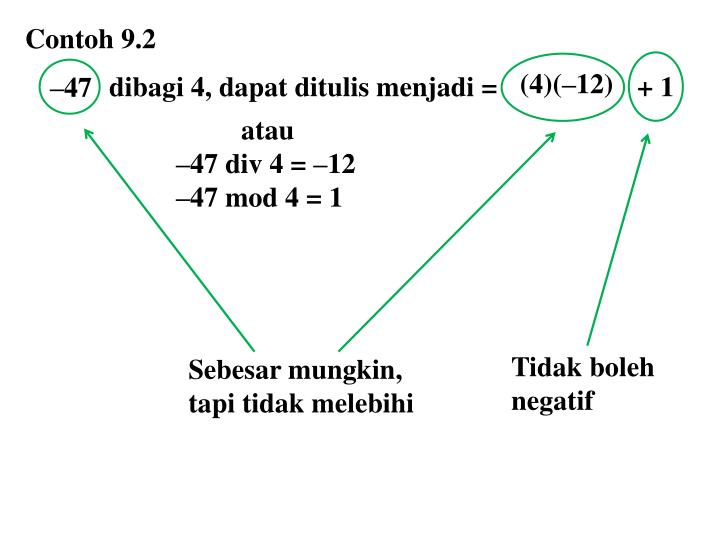 Contoh 9.2

–47 dibagi 4, dapat ditulis menjadi = (4)(–12) + 1

atau
–47 div 4 = –12
–47 mod 4 = 1

Sebesar mungkin, tapi tidak melebihi

Tidak boleh negatif